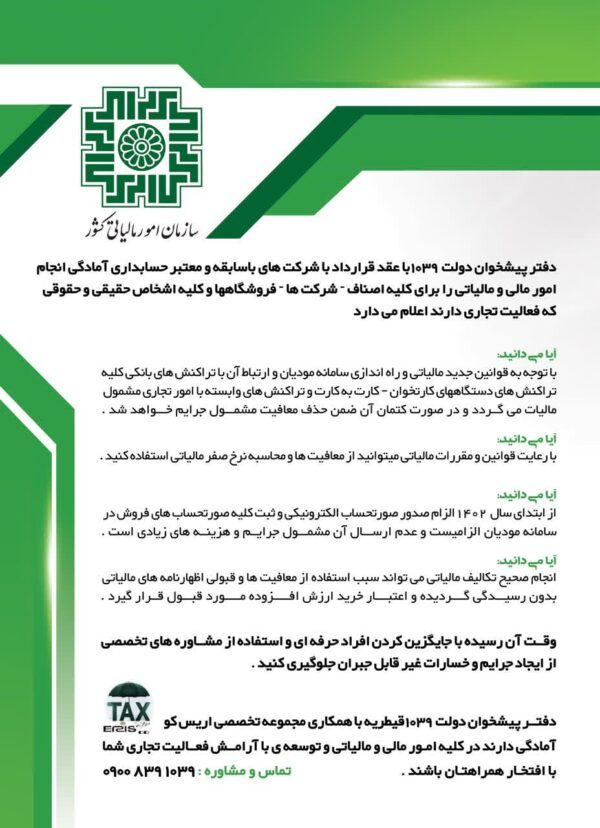 سازمان امور مالیاتی کشور

دفتر پیشخوان دولت ۱۰۳۹ با عقد قرارداد با شرکت های باسابقه و معتبر حسابداری آمادگی انجام امور مالی و مالیاتی را برای کلیه اصناف - شرکت ها - فروشگاهها و کلیه اشخاص حقیقی و حقوقی که فعالیت تجاری دارند اعلام می دارد

آیا می دانید:
با توجه به قوانین جدید مالیاتی و راه اندازی سامانه مودیان و ارتباط آن با تراکنش های بانکی کلیه تراکنش های دستگاههای کارتخوان - کارت به کارت و تراکنش های وابسته با امور تجاری مشمول مالیات می گردد و در صورت کتمان آن ضمن حذف معافیت مشمول جرایم خواهد شد .

آیا می دانید:
با رعایت قوانین و مقررات مالیاتی میتوانید از معافیت ها و محاسبه نرخ صفر مالیاتی استفاده کنید .

آیا می دانید:
از ابتدای سال ۱۴۰۲ الزام صدور صورتحساب الکترونیکی و ثبت کلیه صورتحساب های فروش در سامانه مودیان الزامیست و عدم ارسال آن مشمول جرایم و هزینه های زیادی است .

آیا می دانید:
انجام صحیح تکالیف مالیاتی می تواند سبب استفاده از معافیت ها و قبولی اظهارنامه های مالیاتی بدون رسیدگی گردیده و اعتبار خرید ارزش افزوده مورد قبول قرار گیرد .

وقت آن رسیده با جایگزین کردن افراد حرفه ای و استفاده از مشاوره های تخصصی از ایجاد جرایم و خسارات غیر قابل جبران جلوگیری کنید .

TAX
ERIS

دفتر پیشخوان دولت ۱۰۳۹ قیطریه با همکاری مجموعه تخصصی اریس کو آمادگی دارند در کلیه امور مالی و مالیاتی و توسعه ی با آرامش فعالیت تجاری شما با افتخار همراهتان باشند .

تماس و مشاوره : ۰۹۰۰ ۸۳۹ ۱۰۳۹